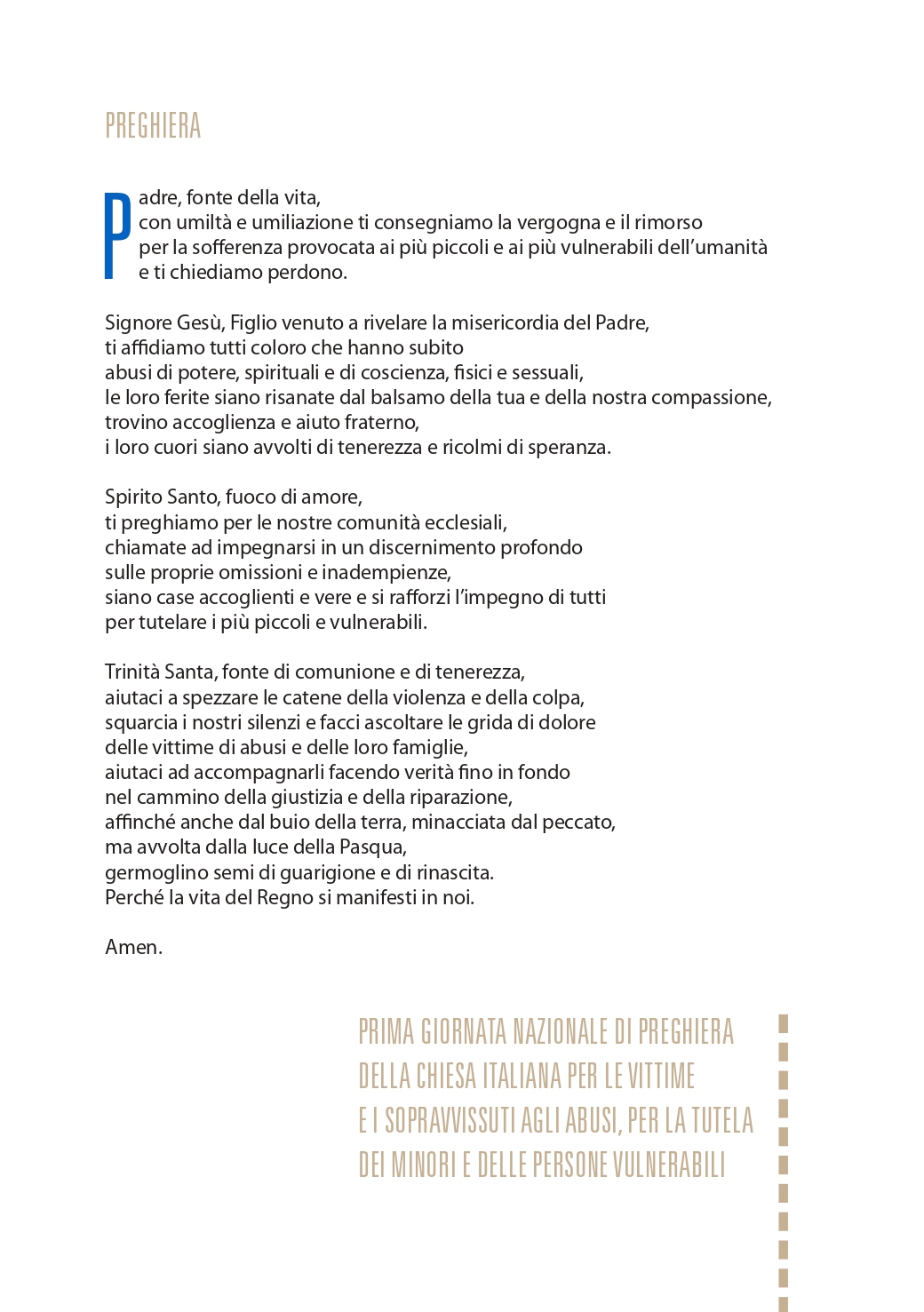 PREGHIERA

Padre, fonte della vita,
con umiltà e umiliazione ti consegniamo la vergogna e il rimorso
per la sofferenza provocata ai più piccoli e ai più vulnerabili dell'umanità
e ti chiediamo perdono.

Signore Gesù, Figlio venuto a rivelare la misericordia del Padre,
ti affidiamo tutti coloro che hanno subito
abusi di potere, spirituali e di coscienza, fisici e sessuali,
le loro ferite siano risanate dal balsamo della tua e della nostra compassione,
trovino accoglienza e aiuto fraterno,
i loro cuori siano avvolti di tenerezza e ricolmi di speranza.

Spirito Santo, fuoco di amore,
ti preghiamo per le nostre comunità ecclesiali,
chiamate ad impegnarsi in un discernimento profondo
sulle proprie omissioni e inadempienze,
siano case accoglienti e vere e si rafforzi l'impegno di tutti
per tutelare i più piccoli e vulnerabili.

Trinità Santa, fonte di comunione e di tenerezza,
aiutaci a spezzare le catene della violenza e della colpa,
squarcia i nostri silenzi e facci ascoltare le grida di dolore
delle vittime di abusi e delle loro famiglie,
aiutaci ad accompagnarli facendo verità fino in fondo
nel cammino della giustizia e della riparazione,
affinché anche dal buio della terra, minacciata dal peccato,
ma avvolta dalla luce della Pasqua,
germoglino semi di guarigione e di rinascita.
Perché la vita del Regno si manifesti in noi.

Amen.

PRIMA GIORNATA NAZIONALE DI PREGHIERA
DELLA CHIESA ITALIANA PER LE VITTIME
E I SOPRAVVISSUTI AGLI ABUSI, PER LA TUTELA
DEI MINORI E DELLE PERSONE VULNERABILI